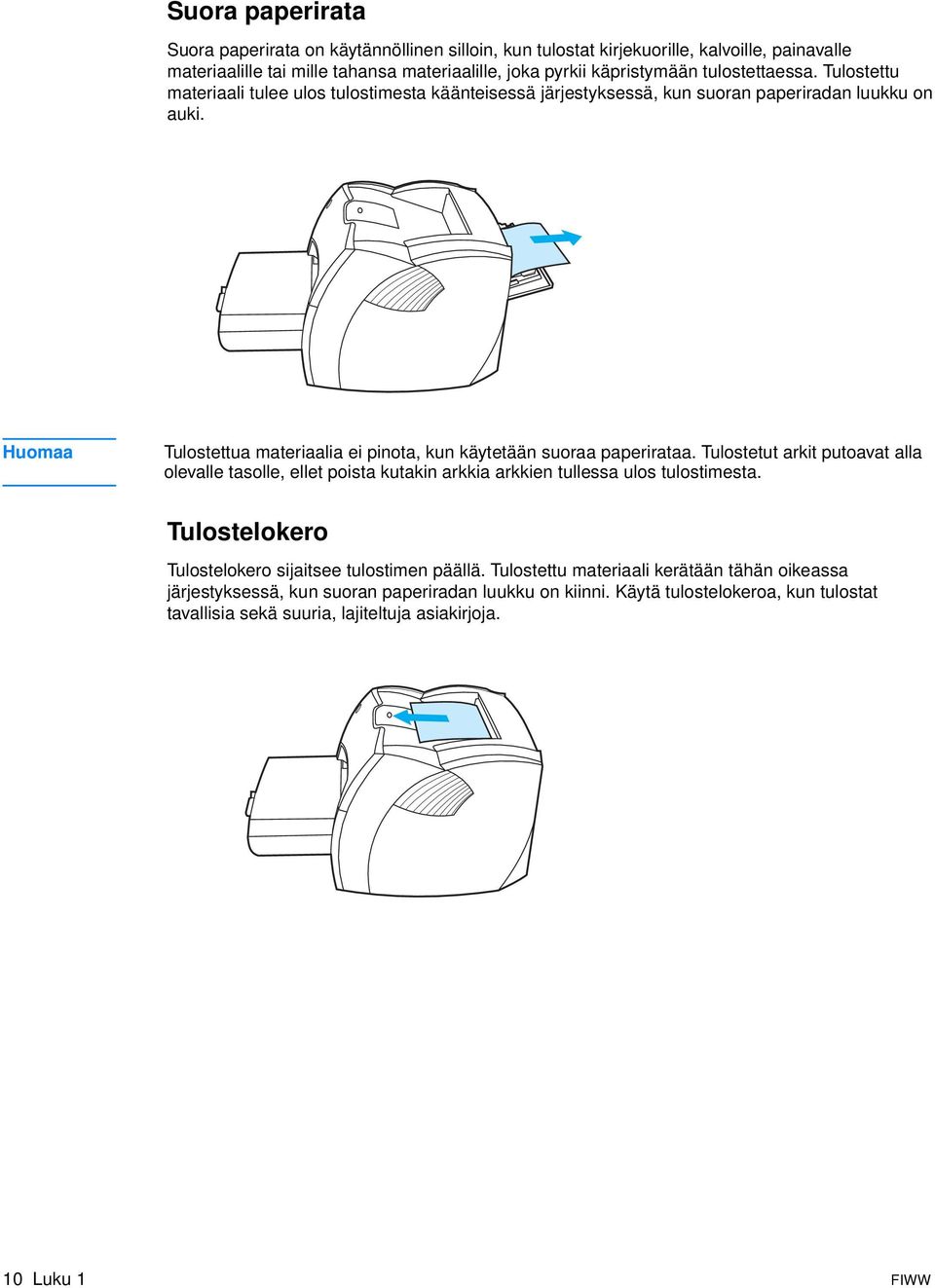 Suora paperirata

Suora paperirata on käytännöllinen silloin, kun tulostat kirjekuorille, kalvoille, painavalle materiaalille tai mille tahansa materiaalille, joka pyrkii käpristymään tulostettaessa. Tulostettu materiaali tulee ulos tulostimesta käänteisessä järjestyksessä, kun suoran paperiradan luukku on auki.

Huomaa

Tulostettua materiaalia ei pinota, kun käytetään suoraa paperirataa. Tulostetut arkit putoavat alla olevalle tasolle, ellet poista kutakin arkkia arkkien tullessa ulos tulostimesta.

Tulostelokero

Tulostelokero sijaitsee tulostimen päällä. Tulostettu materiaali kerätään tähän oikeassa järjestyksessä, kun suoran paperiradan luukku on kiinni. Käytä tulostelokeroa, kun tulostat tavallisia sekä suuria, lajiteltuja asiakirjoja.

10 Luku 1

FIWW